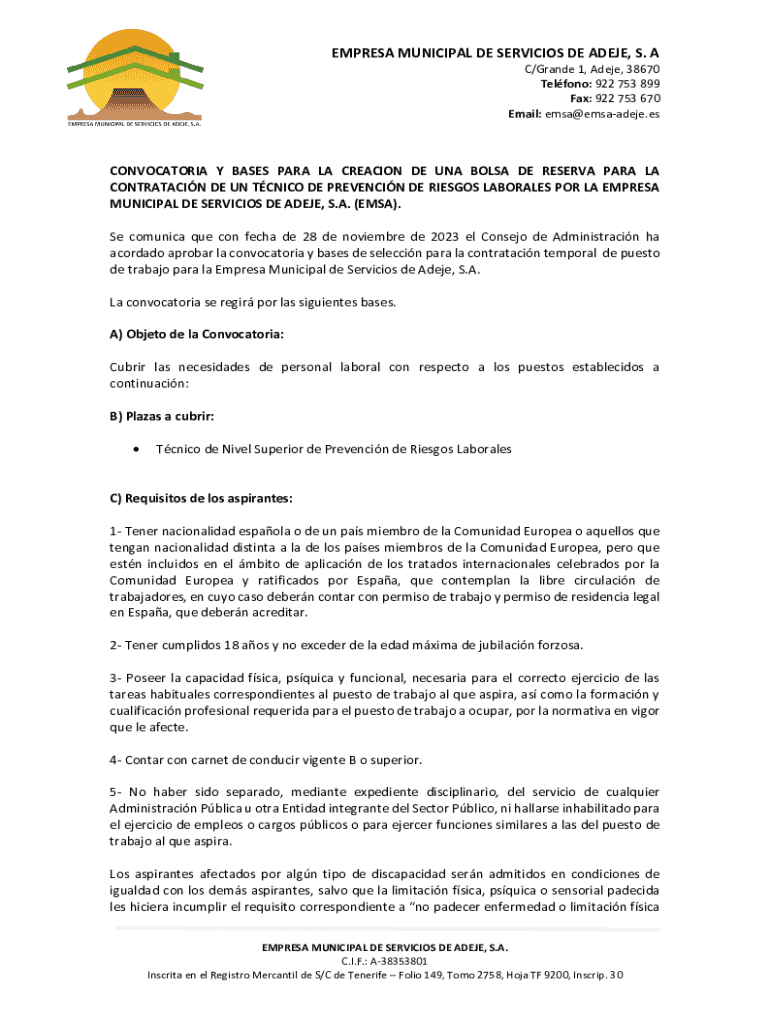 EMPRESA MUNICIPAL DE SERVICIOS DE ADEJE, S.A.

EMPRESA MUNICIPAL DE SERVICIOS DE ADEJE, S. A
C/Grande 1, Adeje, 38670
Teléfono: 922 753 899
Fax: 922 753 670
Email: emsa@emsa-adeje.es

CONVOCATORIA Y BASES PARA LA CREACION DE UNA BOLSA DE RESERVA PARA LA CONTRATACIÓN DE UN TÉCNICO DE PREVENCIÓN DE RIESGOS LABORALES POR LA EMPRESA MUNICIPAL DE SERVICIOS DE ADEJE, S.A. (EMSA).

Se comunica que con fecha de 28 de noviembre de 2023 el Consejo de Administración ha acordado aprobar la convocatoria y bases de selección para la contratación temporal de puesto de trabajo para la Empresa Municipal de Servicios de Adeje, S.A.

La convocatoria se regirá por las siguientes bases.

A) Objeto de la Convocatoria:

Cubrir las necesidades de personal laboral con respecto a los puestos establecidos a continuación:

B) Plazas a cubrir:

• Técnico de Nivel Superior de Prevención de Riesgos Laborales

C) Requisitos de los aspirantes:

1- Tener nacionalidad española o de un país miembro de la Comunidad Europea o aquellos que tengan nacionalidad distinta a la de los países miembros de la Comunidad Europea, pero que estén incluidos en el ámbito de aplicación de los tratados internacionales celebrados por la Comunidad Europea y ratificados por España, que contemplan la libre circulación de trabajadores, en cuyo caso deberán contar con permiso de trabajo y permiso de residencia legal en España, que deberán acreditar.

2- Tener cumplidos 18 años y no exceder de la edad máxima de jubilación forzosa.

3- Poseer la capacidad física, psíquica y funcional, necesaria para el correcto ejercicio de las tareas habituales correspondientes al puesto de trabajo al que aspira, así como la formación y cualificación profesional requerida para el puesto de trabajo a ocupar, por la normativa en vigor que le afecte.

4- Contar con carnet de conducir vigente B o superior.

5- No haber sido separado, mediante expediente disciplinario, del servicio de cualquier Administración Pública u otra Entidad integrante del Sector Público, ni hallarse inhabilitado para el ejercicio de empleos o cargos públicos o para ejercer funciones similares a las del puesto de trabajo al que aspira.

Los aspirantes afectados por algún tipo de discapacidad serán admitidos en condiciones de igualdad con los demás aspirantes, salvo que la limitación física, psíquica o sensorial padecida les hiciera incumplir el requisito correspondiente a "no padecer enfermedad o limitación física

EMPRESA MUNICIPAL DE SERVICIOS DE ADEJE, S.A.
C.I.F.: A-38353801
Inscrita en el Registro Mercantil de S/C de Tenerife – Folio 149, Tomo 2758, Hoja TF 9200, Inscrip. 30